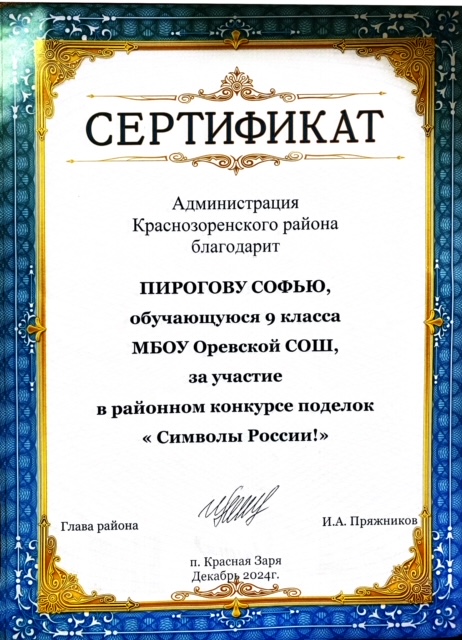 СЕРТИФИКАТ

Администрация
Краснозоренского района
благодарит

ПИРОГОВУ СОФЬЮ,
обучающуюся 9 класса
МБОУ Оревской СОШ,
за участие
в районном конкурсе поделок
« Символы России!»

Глава района

И.А. Пряжников

п. Красная Заря
Декабрь 2024г.